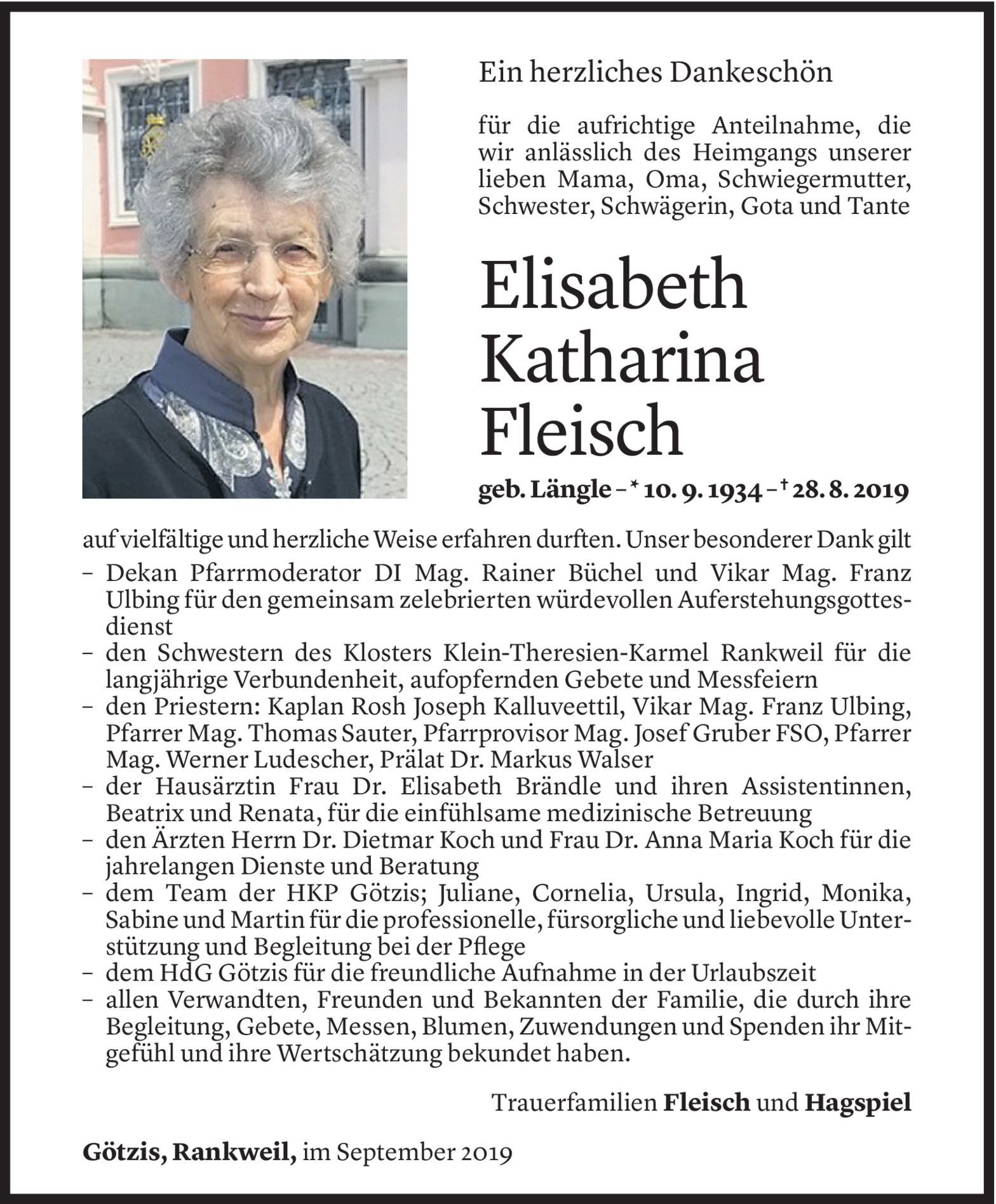 Ein herzliches Dankeschön

für die aufrichtige Anteilnahme, die wir anlässlich des Heimgangs unserer lieben Mama, Oma, Schwiegermutter, Schwester, Schwägerin, Gota und Tante

Elisabeth Katharina Fleisch

geb. Längle – * 10. 9. 1934 – † 28. 8. 2019

auf vielfältige und herzliche Weise erfahren durften. Unser besonderer Dank gilt
– Dekan Pfarrmoderator DI Mag. Rainer Büchel und Vikar Mag. Franz Ulbing für den gemeinsam zelebrierten würdevollen Auferstehungsgottesdienst
– den Schwestern des Klosters Klein-Theresien-Karmel Rankweil für die langjährige Verbundenheit, aufopfernden Gebete und Messfeiern
– den Priestern: Kaplan Rosh Joseph Kalluveettil, Vikar Mag. Franz Ulbing, Pfarrer Mag. Thomas Sauter, Pfarrprovisor Mag. Josef Gruber FSO, Pfarrer Mag. Werner Ludescher, Prälat Dr. Markus Walser
– der Hausärztin Frau Dr. Elisabeth Brändle und ihren Assistentinnen, Beatrix und Renata, für die einfühlsame medizinische Betreuung
– den Ärzten Herrn Dr. Dietmar Koch und Frau Dr. Anna Maria Koch für die jahrelangen Dienste und Beratung
– dem Team der HKP Götzis; Juliane, Cornelia, Ursula, Ingrid, Monika, Sabine und Martin für die professionelle, fürsorgliche und liebevolle Unterstützung und Begleitung bei der Pflege
– dem HdG Götzis für die freundliche Aufnahme in der Urlaubszeit
– allen Verwandten, Freunden und Bekannten der Familie, die durch ihre Begleitung, Gebete, Messen, Blumen, Zuwendungen und Spenden ihr Mitgefühl und ihre Wertschätzung bekundet haben.

Trauerfamilien Fleisch und Hagspiel

Götzis, Rankweil, im September 2019